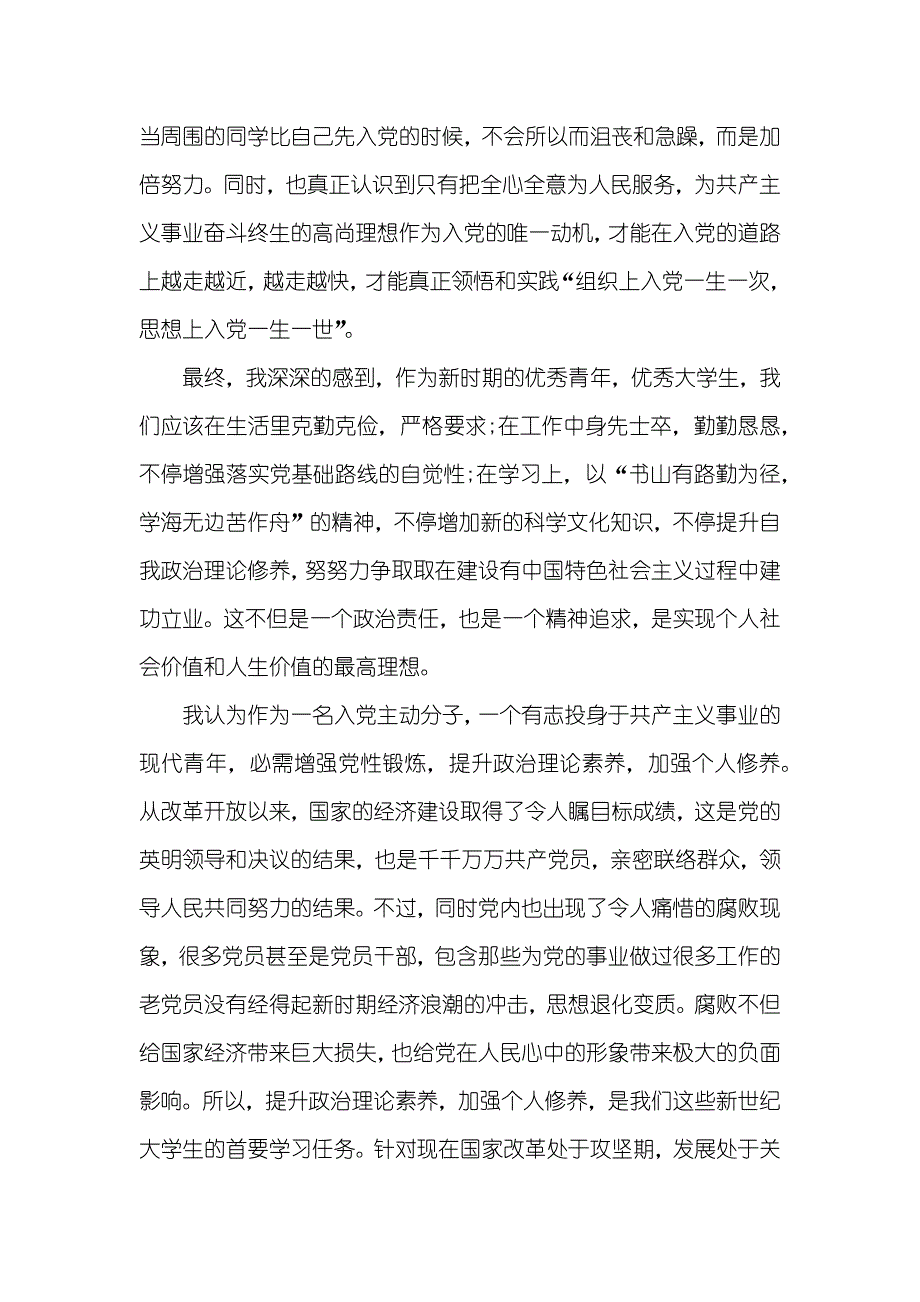 当周围的同学比自己先入党的时候，不会所以而沮丧和急躁，而是加倍努力。同时，也真正认识到只有把全心全意为人民服务，为共产主义事业奋斗终生的高尚理想作为入党的唯一动机，才能在入党的道路上越走越近，越走越快，才能真正领悟和实践“组织上入党一生一次，思想上入党一生一世”。

最终，我深深的感到，作为新时期的优秀青年，优秀大学生，我们应该在生活里克勤克俭，严格要求;在工作中身先士卒，勤勤恳恳，不停增强落实党基础路线的自觉性;在学习上，以“书山有路勤为径，学海无边苦作舟”的精神，不停增加新的科学文化知识，不停提升自我政治理论修养，努努力争取取在建设有中国特色社会主义过程中建功立业。这不但是一个政治责任，也是一个精神追求，是实现个人社会价值和人生价值的最高理想。

我认为作为一名入党主动分子，一个有志投身于共产主义事业的现代青年，必需增强党性锻炼，提升政治理论素养，加强个人修养。从改革开放以来，国家的经济建设取得了令人瞩目标成绩，这是党的英明领导和决议的结果，也是千千万万共产党员，亲密联络群众，领导人民共同努力的结果。不过，同时党内也出现了令人痛惜的腐败现象，很多党员甚至是党员干部，包含那些为党的事业做过很多工作的老党员没有经得起新时期经济浪潮的冲击，思想退化变质。腐败不但给国家经济带来巨大损失，也给党在人民心中的形象带来极大的负面影响。所以，提升政治理论素养，加强个人修养，是我们这些新世纪大学生的首要学习任务。针对现在国家改革处于攻坚期，发展处于关